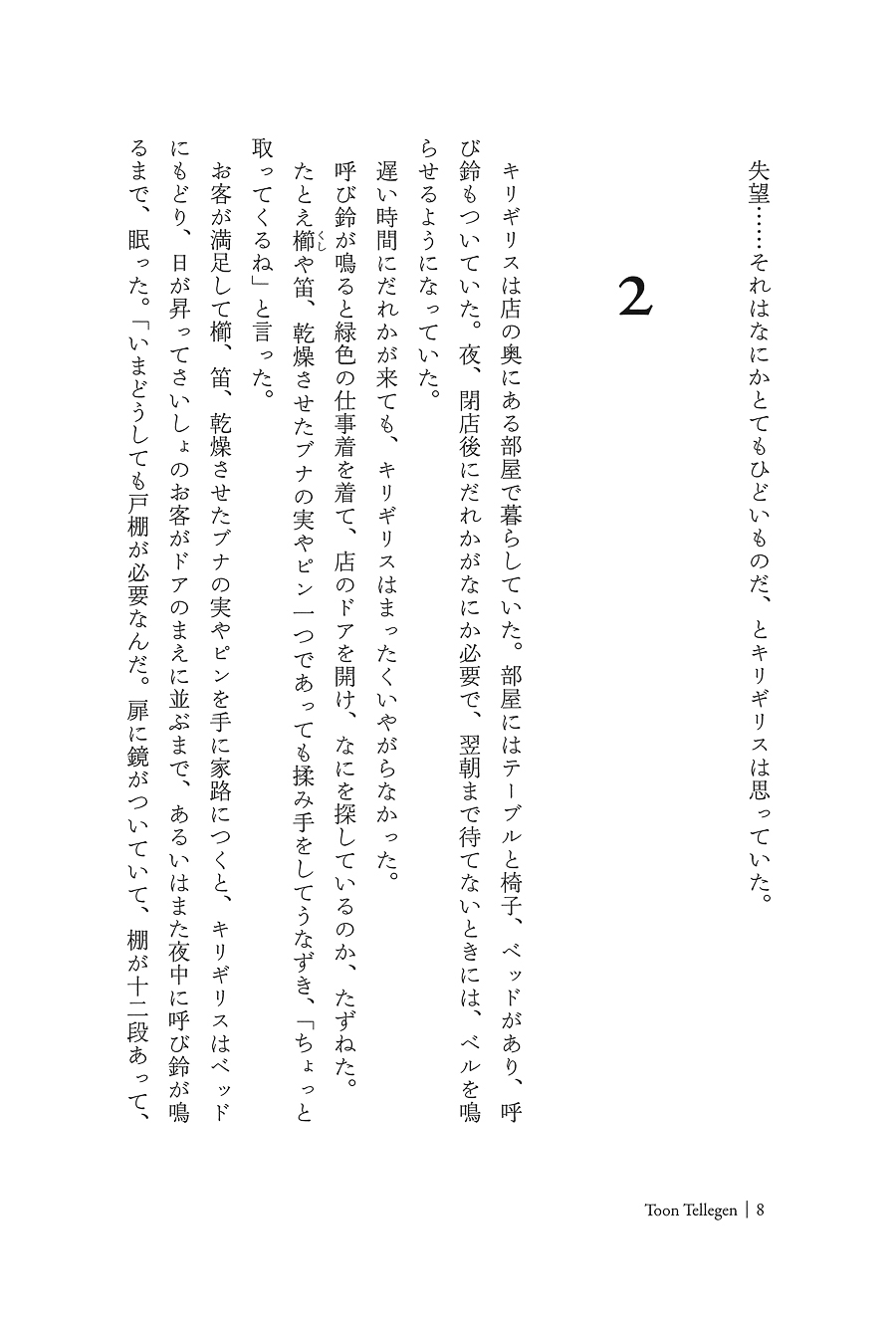 失望……それはなにかとてもひどいものだ、とキリギリスは思っていた。

2

キリギリスは店の奥にある部屋で暮らしていた。部屋にはテーブルと椅子、ベッドがあり、呼び鈴もついていた。夜、閉店後にだれかがなにか必要で、翌朝まで待てないときには、ベルを鳴らせるようになっていた。

遅い時間にだれかが来ても、キリギリスはまったくいやがらなかった。

呼び鈴が鳴ると緑色の仕事着を着て、店のドアを開け、なにを探しているのか、たずねた。たとえ櫛（くし）や笛、乾燥させたブナの実やピン一つであっても揉み手をしてうなずき、「ちょっと取ってくるね」と言った。

お客が満足して櫛、笛、乾燥させたブナの実やピンを手に家路につくと、キリギリスはベッドにもどり、日が昇ってさいしょのお客がドアのまえに並ぶまで、あるいはまた夜中に呼び鈴が鳴るまで、眠った。「いまどうしても戸棚が必要なんだ。扉に鏡がついていて、棚が十二段あって、

Toon Tellegen | 8